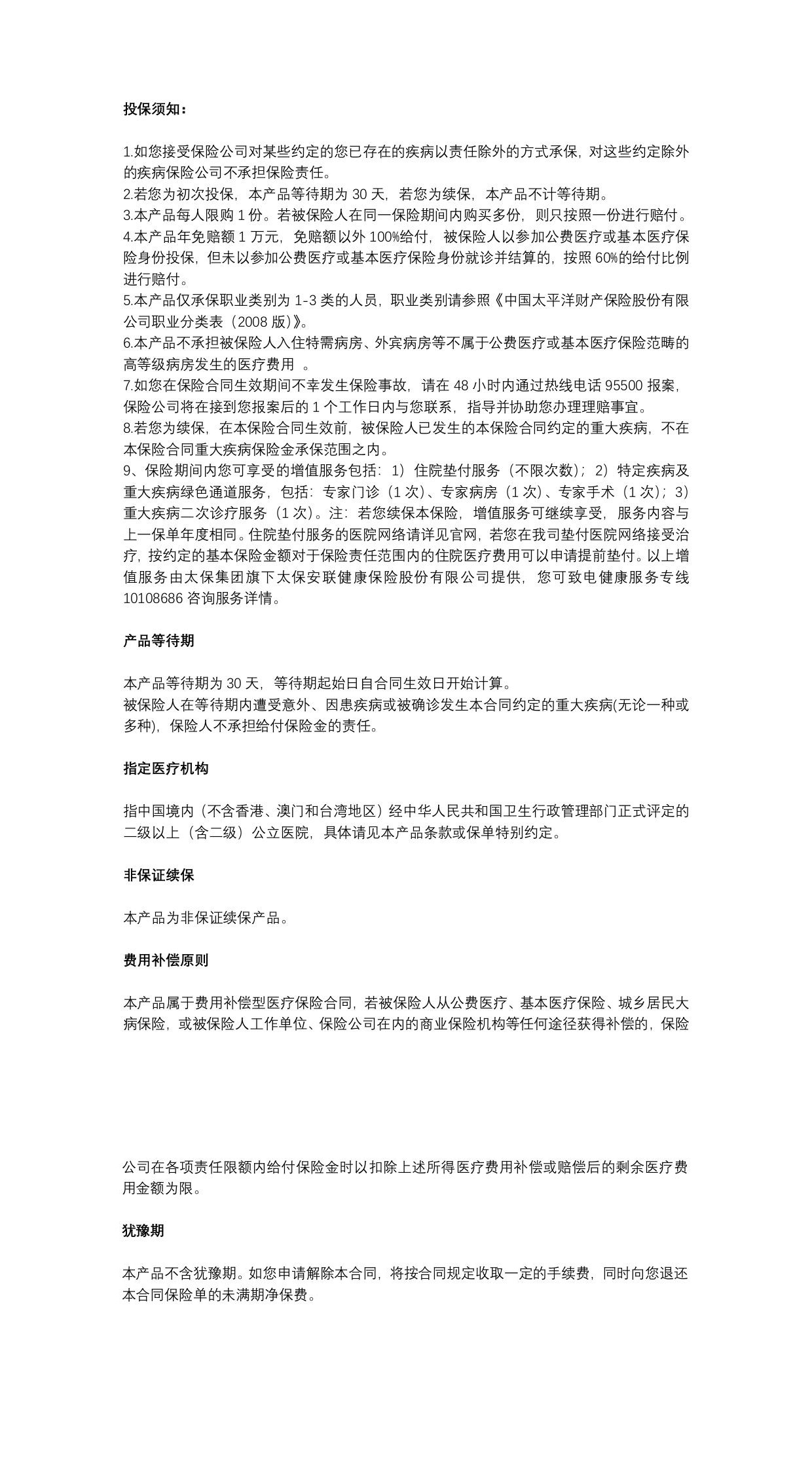 投保须知：

1.如您接受保险公司对某些约定的您已存在的疾病以责任除外的方式承保，对这些约定除外的疾病保险公司不承担保险责任。
2.若您为初次投保，本产品等待期为 30 天，若您为续保，本产品不计等待期。
3.本产品每人限购 1 份。若被保险人在同一保险期间内购买多份，则只按照一份进行赔付。
4.本产品年免赔额 1 万元，免赔额以外 100%给付，被保险人以参加公费医疗或基本医疗保险身份投保，但未以参加公费医疗或基本医疗保险身份就诊并结算的，按照 60%的给付比例进行赔付。
5.本产品仅承保职业类别为 1-3 类的人员，职业类别请参照《中国太平洋财产保险股份有限公司职业分类表（2008 版）》。
6.本产品不承担被保险人入住特需病房、外宾病房等不属于公费医疗或基本医疗保险范畴的高等级病房发生的医疗费用 。
7.如您在保险合同生效期间不幸发生保险事故，请在 48 小时内通过热线电话 95500 报案，保险公司将在接到您报案后的 1 个工作日内与您联系，指导并协助您办理理赔事宜。
8.若您为续保，在本保险合同生效前，被保险人已发生的本保险合同约定的重大疾病，不在本保险合同重大疾病保险金承保范围之内。
9、保险期间内您可享受的增值服务包括：1）住院垫付服务（不限次数）；2）特定疾病及重大疾病绿色通道服务，包括：专家门诊（1 次）、专家病房（1 次）、专家手术（1 次）；3）重大疾病二次诊疗服务（1 次）。注：若您续保本保险，增值服务可继续享受，服务内容与上一保单年度相同。住院垫付服务的医院网络请详见官网，若您在我司垫付医院网络接受治疗，按约定的基本保险金额对于保险责任范围内的住院医疗费用可以申请提前垫付。以上增值服务由太保集团旗下太保安联健康保险股份有限公司提供，您可致电健康服务专线 10108686 咨询服务详情。

产品等待期

本产品等待期为 30 天，等待期起始日自合同生效日开始计算。
被保险人在等待期内遭受意外、因患疾病或被确诊发生本合同约定的重大疾病(无论一种或多种)，保险人不承担给付保险金的责任。

指定医疗机构

指中国境内（不含香港、澳门和台湾地区）经中华人民共和国卫生行政管理部门正式评定的二级以上（含二级）公立医院，具体请见本产品条款或保单特别约定。

非保证续保

本产品为非保证续保产品。

费用补偿原则

本产品属于费用补偿型医疗保险合同，若被保险人从公费医疗、基本医疗保险、城乡居民大病保险，或被保险人工作单位、保险公司在内的商业保险机构等任何途径获得补偿的，保险公司在各项责任限额内给付保险金时以扣除上述所得医疗费用补偿或赔偿后的剩余医疗费用金额为限。

犹豫期

本产品不含犹豫期。如您申请解除本合同，将按合同规定收取一定的手续费，同时向您退还本合同保险单的未满期净保费。